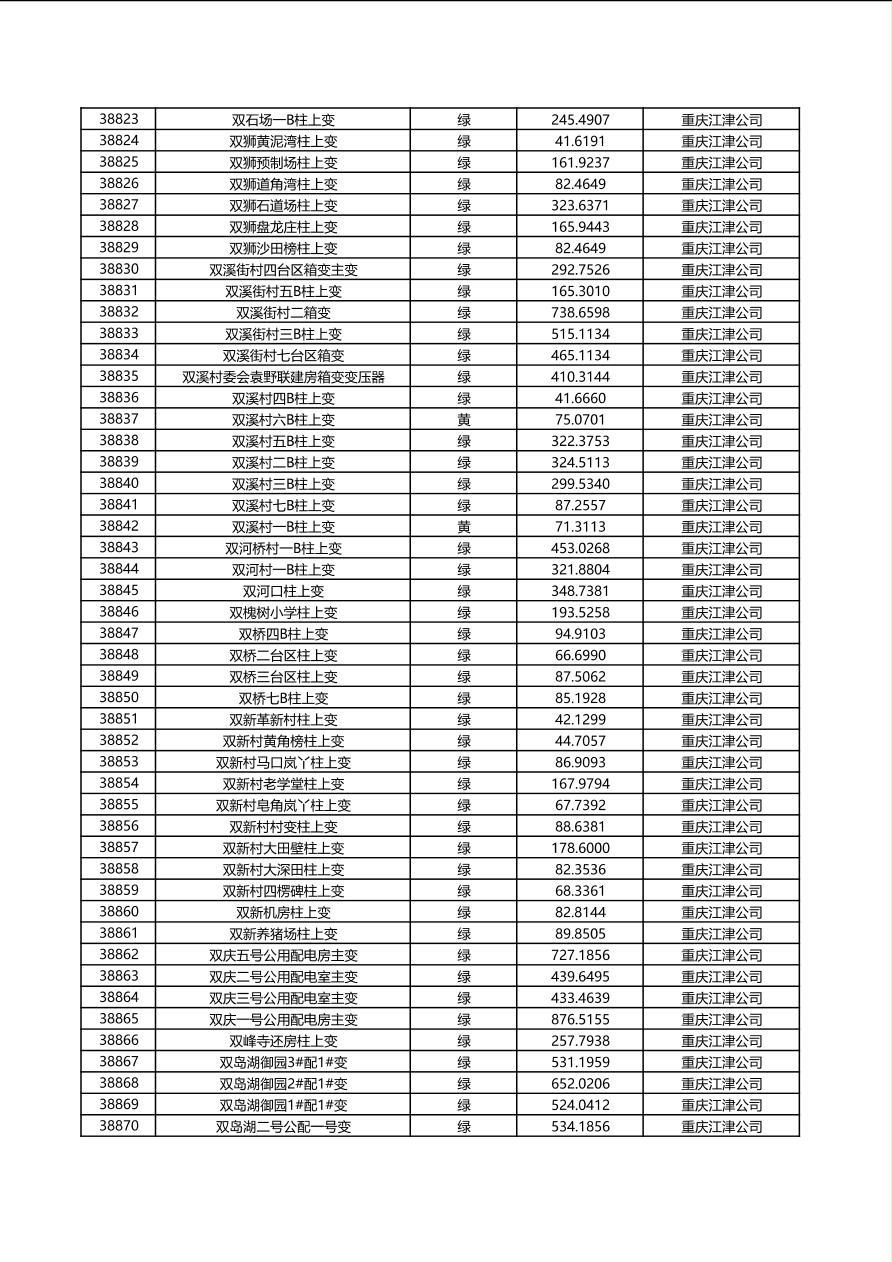 | 38823 | 双石场一B柱上变 | 绿 | 245.4907 | 重庆江津公司 |
|---|---|---|---|---|
| 38824 | 双狮黄泥湾柱上变 | 绿 | 41.6191 | 重庆江津公司 |
| 38825 | 双狮预制场柱上变 | 绿 | 161.9237 | 重庆江津公司 |
| 38826 | 双狮道角湾柱上变 | 绿 | 82.4649 | 重庆江津公司 |
| 38827 | 双狮石道场柱上变 | 绿 | 323.6371 | 重庆江津公司 |
| 38828 | 双狮盘龙庄柱上变 | 绿 | 165.9443 | 重庆江津公司 |
| 38829 | 双狮沙田榜柱上变 | 绿 | 82.4649 | 重庆江津公司 |
| 38830 | 双溪街村四台区箱变主变 | 绿 | 292.7526 | 重庆江津公司 |
| 38831 | 双溪街村五B柱上变 | 绿 | 165.3010 | 重庆江津公司 |
| 38832 | 双溪街村二箱变 | 绿 | 738.6598 | 重庆江津公司 |
| 38833 | 双溪街村三B柱上变 | 绿 | 515.1134 | 重庆江津公司 |
| 38834 | 双溪街村七台区箱变 | 绿 | 465.1134 | 重庆江津公司 |
| 38835 | 双溪村委会袁野联建房箱变变压器 | 绿 | 410.3144 | 重庆江津公司 |
| 38836 | 双溪村四B柱上变 | 绿 | 41.6660 | 重庆江津公司 |
| 38837 | 双溪村六B柱上变 | 黄 | 75.0701 | 重庆江津公司 |
| 38838 | 双溪村五B柱上变 | 绿 | 322.3753 | 重庆江津公司 |
| 38839 | 双溪村二B柱上变 | 绿 | 324.5113 | 重庆江津公司 |
| 38840 | 双溪村三B柱上变 | 绿 | 299.5340 | 重庆江津公司 |
| 38841 | 双溪村七B柱上变 | 绿 | 87.2557 | 重庆江津公司 |
| 38842 | 双溪村一B柱上变 | 黄 | 71.3113 | 重庆江津公司 |
| 38843 | 双河桥村一B柱上变 | 绿 | 453.0268 | 重庆江津公司 |
| 38844 | 双河村一B柱上变 | 绿 | 321.8804 | 重庆江津公司 |
| 38845 | 双河口柱上变 | 绿 | 348.7381 | 重庆江津公司 |
| 38846 | 双槐树小学柱上变 | 绿 | 193.5258 | 重庆江津公司 |
| 38847 | 双桥四B柱上变 | 绿 | 94.9103 | 重庆江津公司 |
| 38848 | 双桥二台区柱上变 | 绿 | 66.6990 | 重庆江津公司 |
| 38849 | 双桥三台区柱上变 | 绿 | 87.5062 | 重庆江津公司 |
| 38850 | 双桥七B柱上变 | 绿 | 85.1928 | 重庆江津公司 |
| 38851 | 双新革新村柱上变 | 绿 | 42.1299 | 重庆江津公司 |
| 38852 | 双新村黄角榜柱上变 | 绿 | 44.7057 | 重庆江津公司 |
| 38853 | 双新村马口岚丫柱上变 | 绿 | 86.9093 | 重庆江津公司 |
| 38854 | 双新村老学堂柱上变 | 绿 | 167.9794 | 重庆江津公司 |
| 38855 | 双新村皂角岚丫柱上变 | 绿 | 67.7392 | 重庆江津公司 |
| 38856 | 双新村村变柱上变 | 绿 | 88.6381 | 重庆江津公司 |
| 38857 | 双新村大田壁柱上变 | 绿 | 178.6000 | 重庆江津公司 |
| 38858 | 双新村大深田柱上变 | 绿 | 82.3536 | 重庆江津公司 |
| 38859 | 双新村四楞碑柱上变 | 绿 | 68.3361 | 重庆江津公司 |
| 38860 | 双新机房柱上变 | 绿 | 82.8144 | 重庆江津公司 |
| 38861 | 双新养猪场柱上变 | 绿 | 89.8505 | 重庆江津公司 |
| 38862 | 双庆五号公用配电房主变 | 绿 | 727.1856 | 重庆江津公司 |
| 38863 | 双庆二号公用配电室主变 | 绿 | 439.6495 | 重庆江津公司 |
| 38864 | 双庆三号公用配电室主变 | 绿 | 433.4639 | 重庆江津公司 |
| 38865 | 双庆一号公用配电房主变 | 绿 | 876.5155 | 重庆江津公司 |
| 38866 | 双峰寺还房柱上变 | 绿 | 257.7938 | 重庆江津公司 |
| 38867 | 双岛湖御园3#配1#变 | 绿 | 531.1959 | 重庆江津公司 |
| 38868 | 双岛湖御园2#配1#变 | 绿 | 652.0206 | 重庆江津公司 |
| 38869 | 双岛湖御园1#配1#变 | 绿 | 524.0412 | 重庆江津公司 |
| 38870 | 双岛湖二号公配一号变 | 绿 | 534.1856 | 重庆江津公司 |